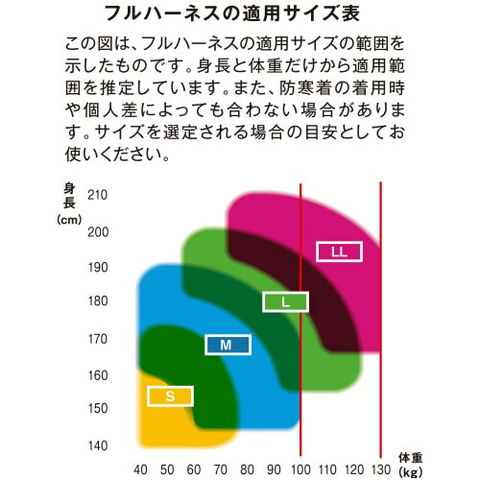 フルハーネスの適用サイズ表

この図は、フルハーネスの適用サイズの範囲を示したものです。身長と体重だけから適用範囲を推定しています。また、防寒着の着用時や個人差によっても合わない場合があります。サイズを選定される場合の目安としてお使いください。

身長 (cm)

210
200
190
180
170
160
150
140

LL
L
M
S

40 50 60 70 80 90 100 110 120 130

体重 (kg)